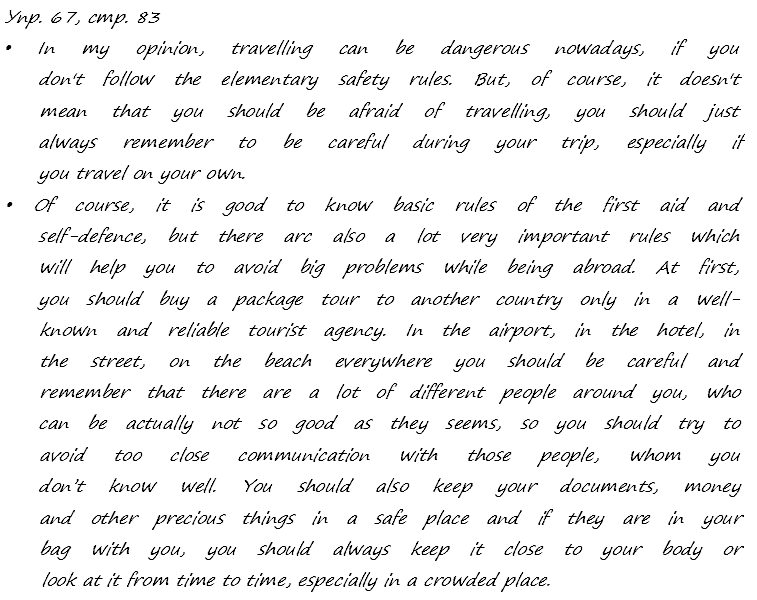 Упр. 67, стр. 83

• In my opinion, travelling can be dangerous nowadays, if you don't follow the elementary safety rules. But, of course, it doesn't mean that you should be afraid of travelling, you should just always remember to be careful during your trip, especially if you travel on your own.

• Of course, it is good to know basic rules of the first aid and self-defence, but there arc also a lot very important rules which will help you to avoid big problems while being abroad. At first, you should buy a package tour to another country only in a well-known and reliable tourist agency. In the airport, in the hotel, in the street, on the beach everywhere you should be careful and remember that there are a lot of different people around you, who can be actually not so good as they seems, so you should try to avoid too close communication with those people, whom you don't know well. You should also keep your documents, money and other precious things in a safe place and if they are in your bag with you, you should always keep it close to your body or look at it from time to time, especially in a crowded place.